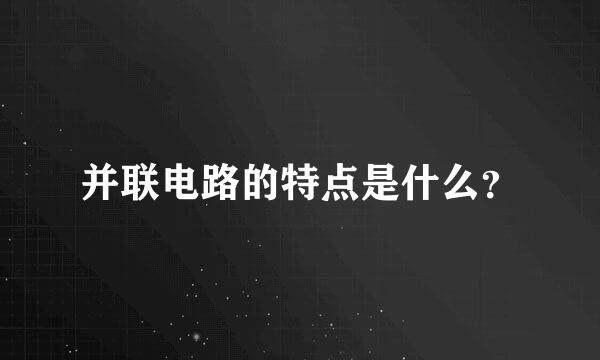 并联电路的特点是什么?